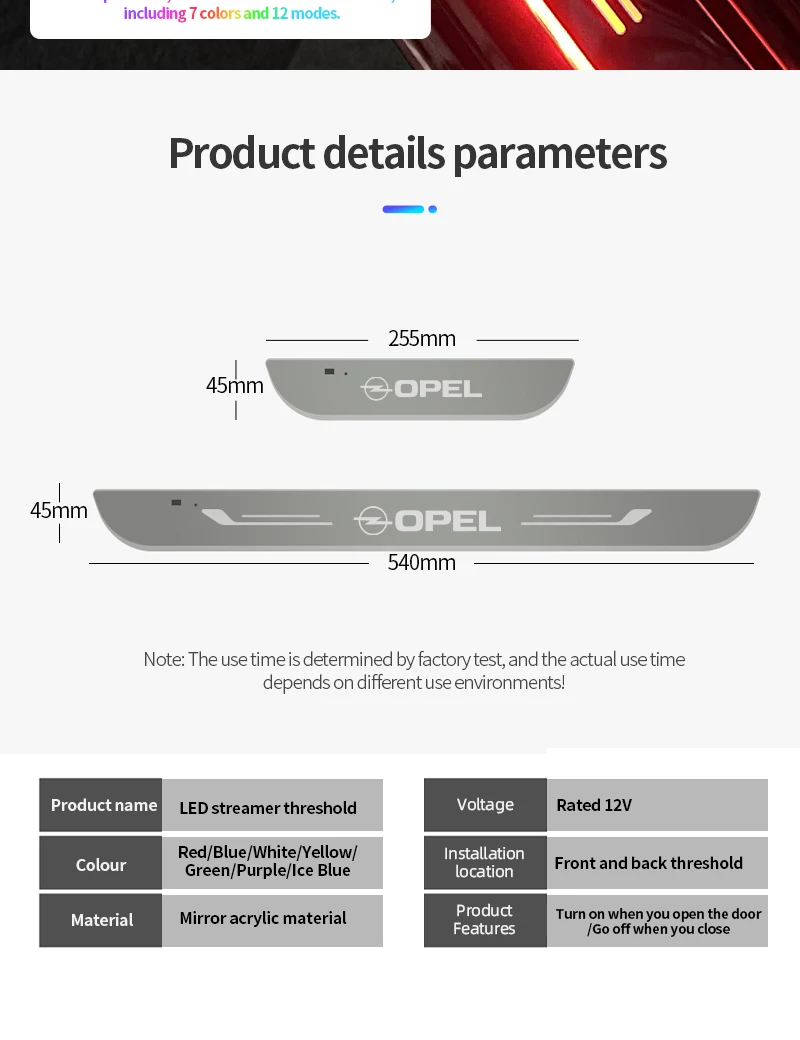 including 7 colors and 12 modes.

Product details parameters

255mm

45mm

OPEL

45mm

OPEL

540mm

Note: The use time is determined by factory test, and the actual use time depends on different use environments!

| Product name | LED streamer threshold |
|---|---|
| Colour | Red/Blue/White/Yellow/ Green/Purple/Ice Blue |
| Material | Mirror acrylic material |

| Voltage | Rated 12V |
|---|---|
| Installation location | Front and back threshold |
| Product Features | Turn on when you open the door /Go off when you close |